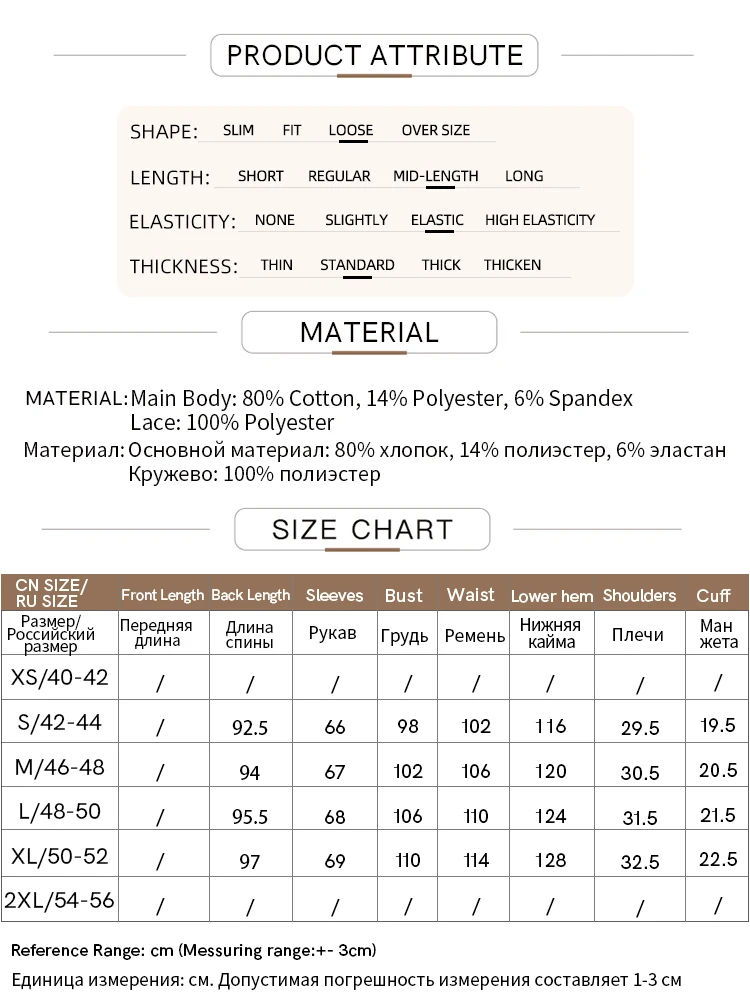 PRODUCT ATTRIBUTE

SHAPE: SLIM FIT LOOSE OVER SIZE

LENGTH: SHORT REGULAR MID-LENGTH LONG

ELASTICITY: NONE SLIGHTLY ELASTIC HIGH ELASTICITY

THICKNESS: THIN STANDARD THICK THICKEN

MATERIAL

MATERIAL: Main Body: 80% Cotton, 14% Polyester, 6% Spandex
Lace: 100% Polyester

Материал: Основной материал: 80% хлопок, 14% полиэстер, 6% эластан
Кружево: 100% полиэстер

SIZE CHART

| CN SIZE/ RU SIZE | Front Length | Back Length | Sleeves | Bust | Waist | Lower hem | Shoulders | Cuff |
|---|---|---|---|---|---|---|---|---|
| Размер/ Российский размер | Передняя длина | Длина спины | Рукав | Грудь | Ремень | Нижняя кайма | Плечи | Ман жета |
| XS/40-42 | / | / | / | / | / | / | / | / |
| S/42-44 | / | 92.5 | 66 | 98 | 102 | 116 | 29.5 | 19.5 |
| M/46-48 | / | 94 | 67 | 102 | 106 | 120 | 30.5 | 20.5 |
| L/48-50 | / | 95.5 | 68 | 106 | 110 | 124 | 31.5 | 21.5 |
| XL/50-52 | / | 97 | 69 | 110 | 114 | 128 | 32.5 | 22.5 |
| 2XL/54-56 | / | / | / | / | / | / | / | / |

Reference Range: cm (Messuring range:+- 3cm)
Единица измерения: см. Допустимая погрешность измерения составляет 1-3 см